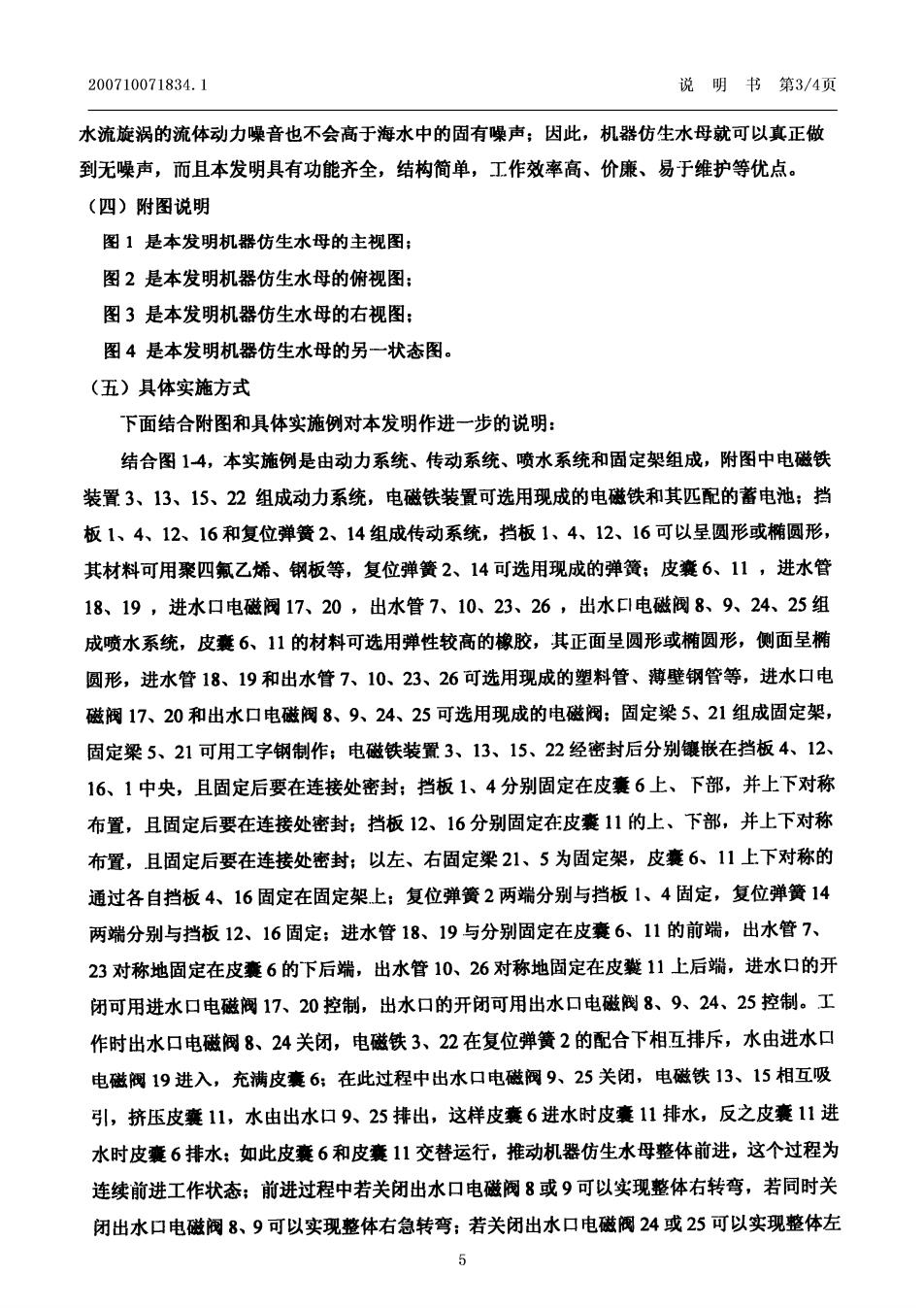 200710071834.1　　　　　　　　　　　　　　　　　　　　说　明　书　第3/4页

水流旋涡的流体动力噪音也不会高于海水中的固有噪声；因此，机器仿生水母就可以真正做到无噪声，而且本发明具有功能齐全，结构简单，工作效率高、价廉、易于维护等优点。

（四）附图说明

图 1 是本发明机器仿生水母的主视图；

图 2 是本发明机器仿生水母的俯视图；

图 3 是本发明机器仿生水母的右视图；

图 4 是本发明机器仿生水母的另一状态图。

（五）具体实施方式

下面结合附图和具体实施例对本发明作进一步的说明：

结合图 1-4，本实施例是由动力系统、传动系统、喷水系统和固定架组成，附图中电磁铁装置 3、13、15、22 组成动力系统，电磁铁装置可选用现成的电磁铁和其匹配的蓄电池；挡板 1、4、12、16 和复位弹簧 2、14 组成传动系统，挡板 1、4、12、16 可以呈圆形或椭圆形，其材料可用聚四氟乙烯、钢板等，复位弹簧 2、14 可选用现成的弹簧；皮囊 6、11 ，进水管 18、19 ，进水口电磁阀 17、20 ，出水管 7、10、23、26 ，出水口电磁阀 8、9、24、25 组成喷水系统，皮囊 6、11 的材料可选用弹性较高的橡胶，其正面呈圆形或椭圆形，侧面呈椭圆形，进水管 18、19 和出水管 7、10、23、26 可选用现成的塑料管、薄壁钢管等，进水口电磁阀 17、20 和出水口电磁阀 8、9、24、25 可选用现成的电磁阀；固定梁 5、21 组成固定架，固定梁 5、21 可用工字钢制作；电磁铁装置 3、13、15、22 经密封后分别镶嵌在挡板 4、12、16、1 中央，且固定后要在连接处密封；挡板 1、4 分别固定在皮囊 6 上、下部，并上下对称布置，且固定后要在连接处密封；挡板 12、16 分别固定在皮囊 11 的上、下部，并上下对称布置，且固定后要在连接处密封；以左、右固定梁 21、5 为固定架，皮囊 6、11 上下对称的通过各自挡板 4、16 固定在固定架上；复位弹簧 2 两端分别与挡板 1、4 固定，复位弹簧 14 两端分别与挡板 12、16 固定；进水管 18、19 与分别固定在皮囊 6、11 的前端，出水管 7、23 对称地固定在皮囊 6 的下后端，出水管 10、26 对称地固定在皮囊 11 上后端，进水口的开闭可用进水口电磁阀 17、20 控制，出水口的开闭可用出水口电磁阀 8、9、24、25 控制。工作时出水口电磁阀 8、24 关闭，电磁铁 3、22 在复位弹簧 2 的配合下相互排斥，水由进水口电磁阀 19 进入，充满皮囊 6；在此过程中出水口电磁阀 9、25 关闭，电磁铁 13、15 相互吸引，挤压皮囊 11，水由出水口 9、25 排出，这样皮囊 6 进水时皮囊 11 排水，反之皮囊 11 进水时皮囊 6 排水；如此皮囊 6 和皮囊 11 交替运行，推动机器仿生水母整体前进，这个过程为连续前进工作状态；前进过程中若关闭出水口电磁阀 8 或 9 可以实现整体右转弯，若同时关闭出水口电磁阀 8、9 可以实现整体右急转弯；若关闭出水口电磁阀 24 或 25 可以实现整体左

5